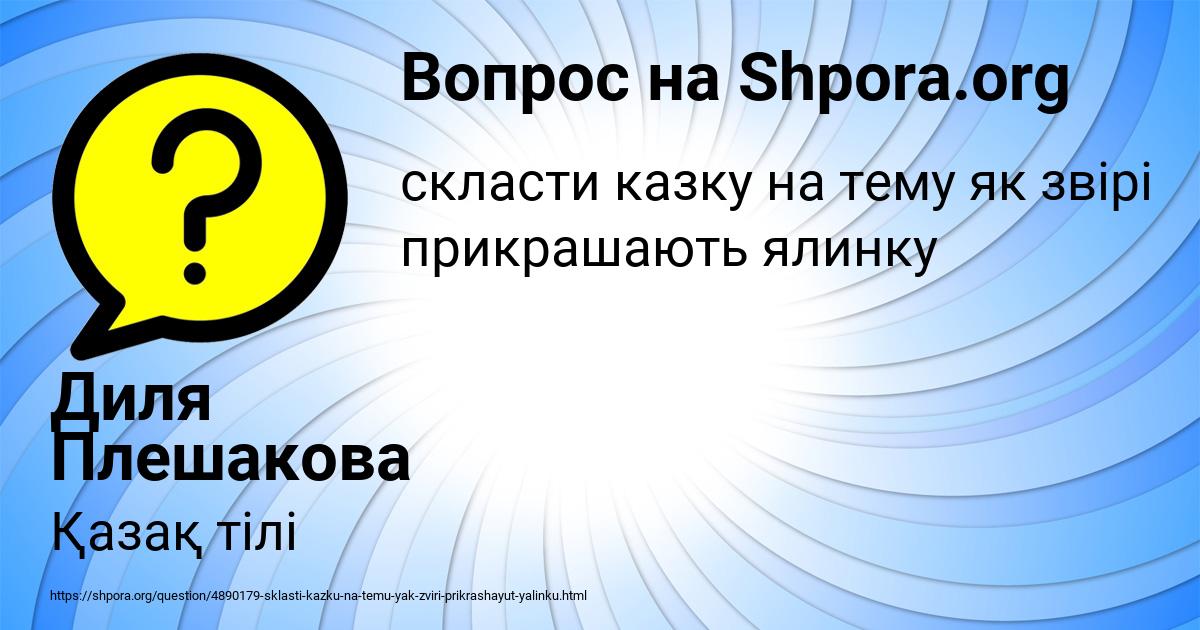 Вопрос на Shpora.org

скласти казку на тему як звірі прикрашають ялинку

Диля Плешакова

Қазақ тілі

https://shpora.org/question/4890179-sklasti-kazku-na-temu-yak-zviri-prikrashayut-yalinku.html